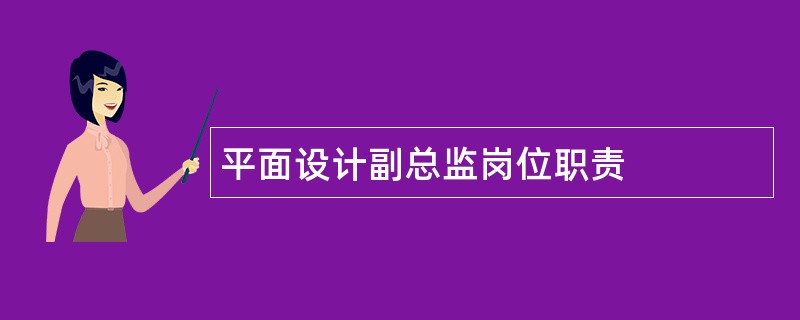 平面设计副总监岗位职责